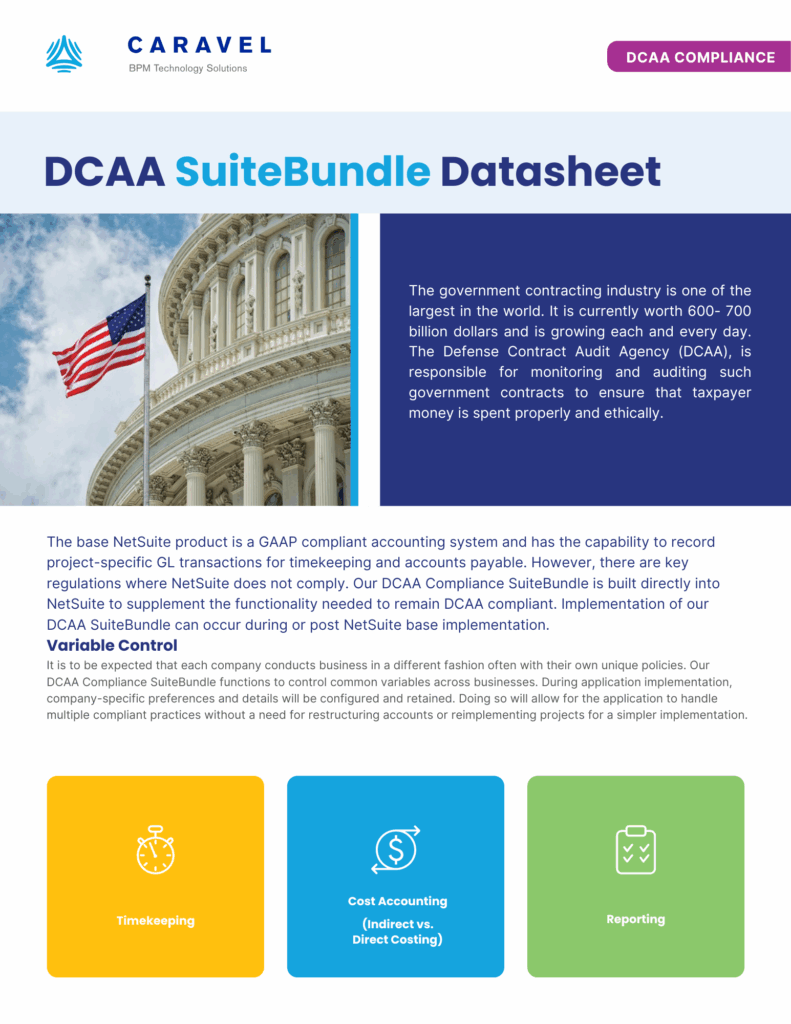 CARAVEL
BPM Technology Solutions

DCAA COMPLIANCE

DCAA SuiteBundle Datasheet

The government contracting industry is one of the largest in the world. It is currently worth 600- 700 billion dollars and is growing each and every day. The Defense Contract Audit Agency (DCAA), is responsible for monitoring and auditing such government contracts to ensure that taxpayer money is spent properly and ethically.

The base NetSuite product is a GAAP compliant accounting system and has the capability to record project-specific GL transactions for timekeeping and accounts payable. However, there are key regulations where NetSuite does not comply. Our DCAA Compliance SuiteBundle is built directly into NetSuite to supplement the functionality needed to remain DCAA compliant. Implementation of our DCAA SuiteBundle can occur during or post NetSuite base implementation.

Variable Control

It is to be expected that each company conducts business in a different fashion often with their own unique policies. Our DCAA Compliance SuiteBundle functions to control common variables across businesses. During application implementation, company-specific preferences and details will be configured and retained. Doing so will allow for the application to handle multiple compliant practices without a need for restructuring accounts or reimplementing projects for a simpler implementation.

Timekeeping

Cost Accounting
(Indirect vs. Direct Costing)

Reporting